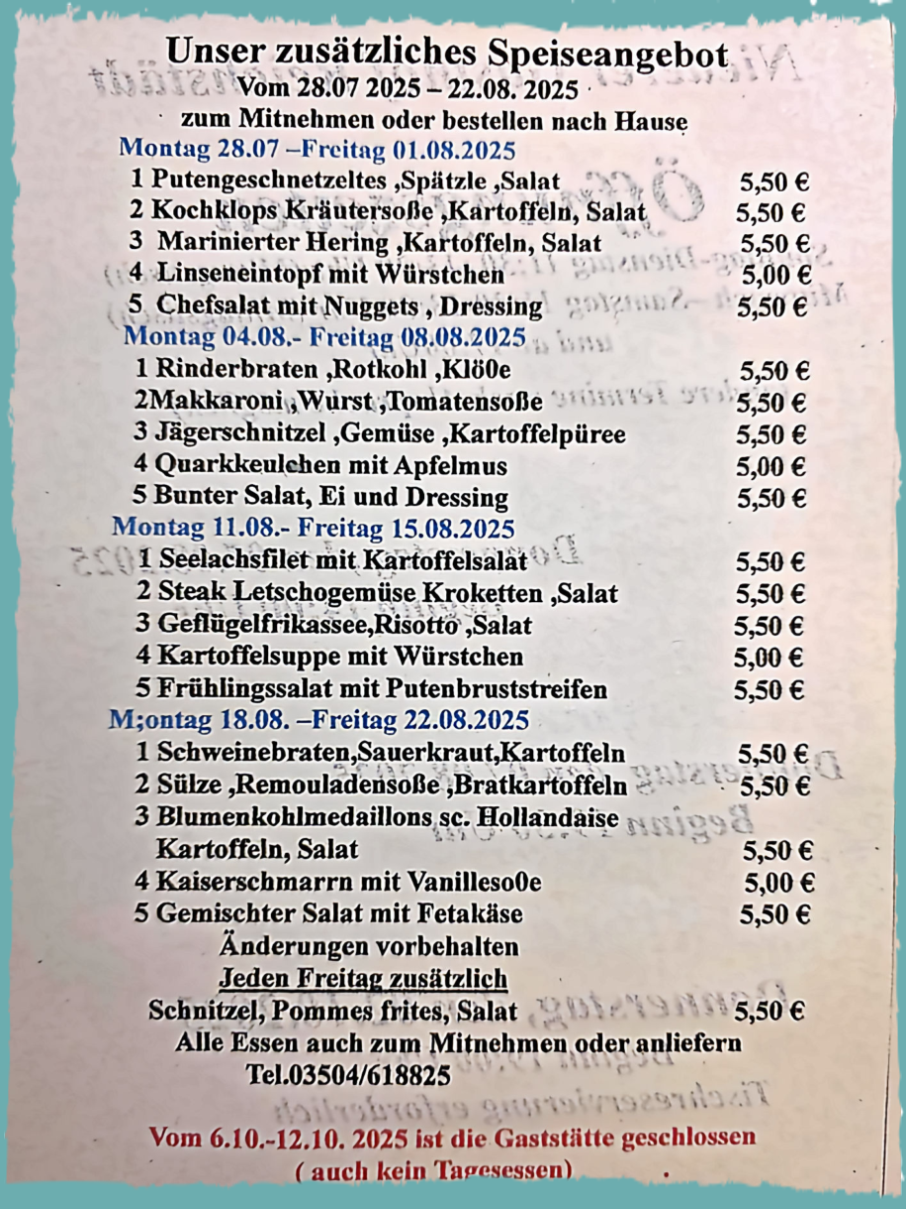 Unser zusätzliches Speiseangebot
Vom 28.07 2025 – 22.08. 2025
zum Mitnehmen oder bestellen nach Hause

Montag 28.07 –Freitag 01.08.2025
1 Putengeschnetzeltes ,Spätzle ,Salat 5,50 €
2 Kochklops Kräutersoße ,Kartoffeln, Salat 5,50 €
3 Marinierter Hering ,Kartoffeln, Salat 5,50 €
4 Linseneintopf mit Würstchen 5,00 €
5 Chefsalat mit Nuggets , Dressing 5,50 €

Montag 04.08.- Freitag 08.08.2025
1 Rinderbraten ,Rotkohl ,Klö0e 5,50 €
2Makkaroni ,Wurst ,Tomatensoße 5,50 €
3 Jägerschnitzel ,Gemüse ,Kartoffelpüree 5,50 €
4 Quarkkeulchen mit Apfelmus 5,00 €
5 Bunter Salat, Ei und Dressing 5,50 €

Montag 11.08.- Freitag 15.08.2025
1 Seelachsfilet mit Kartoffelsalat 5,50 €
2 Steak Letschogemüse Kroketten ,Salat 5,50 €
3 Geflügelfrikassee,Risotto ,Salat 5,50 €
4 Kartoffelsuppe mit Würstchen 5,00 €
5 Frühlingssalat mit Putenbruststreifen 5,50 €

M;ontag 18.08. –Freitag 22.08.2025
1 Schweinebraten,Sauerkraut,Kartoffeln 5,50 €
2 Sülze ,Remouladensoße ,Bratkartoffeln 5,50 €
3 Blumenkohlmedaillons sc. Hollandaise
Kartoffeln, Salat 5,50 €
4 Kaiserschmarrn mit Vanilleso0e 5,00 €
5 Gemischter Salat mit Fetakäse 5,50 €

Änderungen vorbehalten
Jeden Freitag zusätzlich
Schnitzel, Pommes frites, Salat 5,50 €
Alle Essen auch zum Mitnehmen oder anliefern
Tel.03504/618825

Vom 6.10.-12.10. 2025 ist die Gaststätte geschlossen
( auch kein Tagesessen)